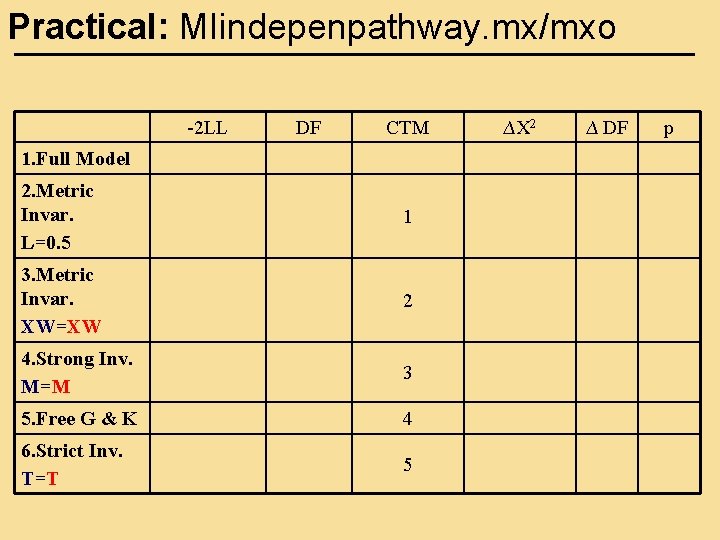 Practical: MIindepenpathway.mx/mxo

|  | -2LL | DF | CTM | $\Delta X^2$ | $\Delta$ DF | p |
|---|---|---|---|---|---|---|
| 1.Full Model |  |  |  |  |  |  |
| 2.Metric Invar. L=0.5 |  |  | 1 |  |  |  |
| 3.Metric Invar. XW=XW |  |  | 2 |  |  |  |
| 4.Strong Inv. M=M |  |  | 3 |  |  |  |
| 5.Free G & K |  |  | 4 |  |  |  |
| 6.Strict Inv. T=T |  |  | 5 |  |  |  |